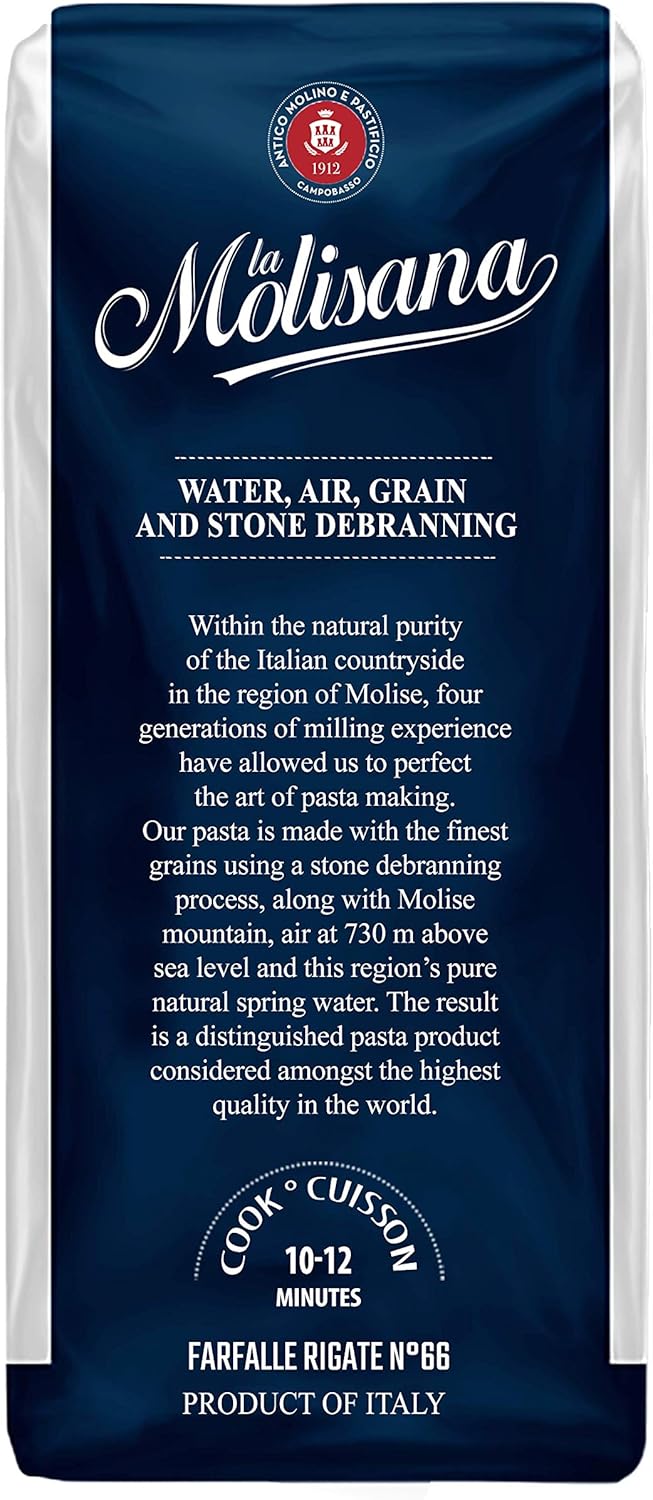 ANTICO MOLINO E PASTIFICIO
1912
CAMPOBASSO

la Molisana

WATER, AIR, GRAIN AND STONE DEBRANNING

Within the natural purity of the Italian countryside in the region of Molise, four generations of milling experience have allowed us to perfect the art of pasta making. Our pasta is made with the finest grains using a stone debranning process, along with Molise mountain, air at 730 m above sea level and this region's pure natural spring water. The result is a distinguished pasta product considered amongst the highest quality in the world.

COOK ° CUISSON
10-12
MINUTES

FARFALLE RIGATE N°66
PRODUCT OF ITALY